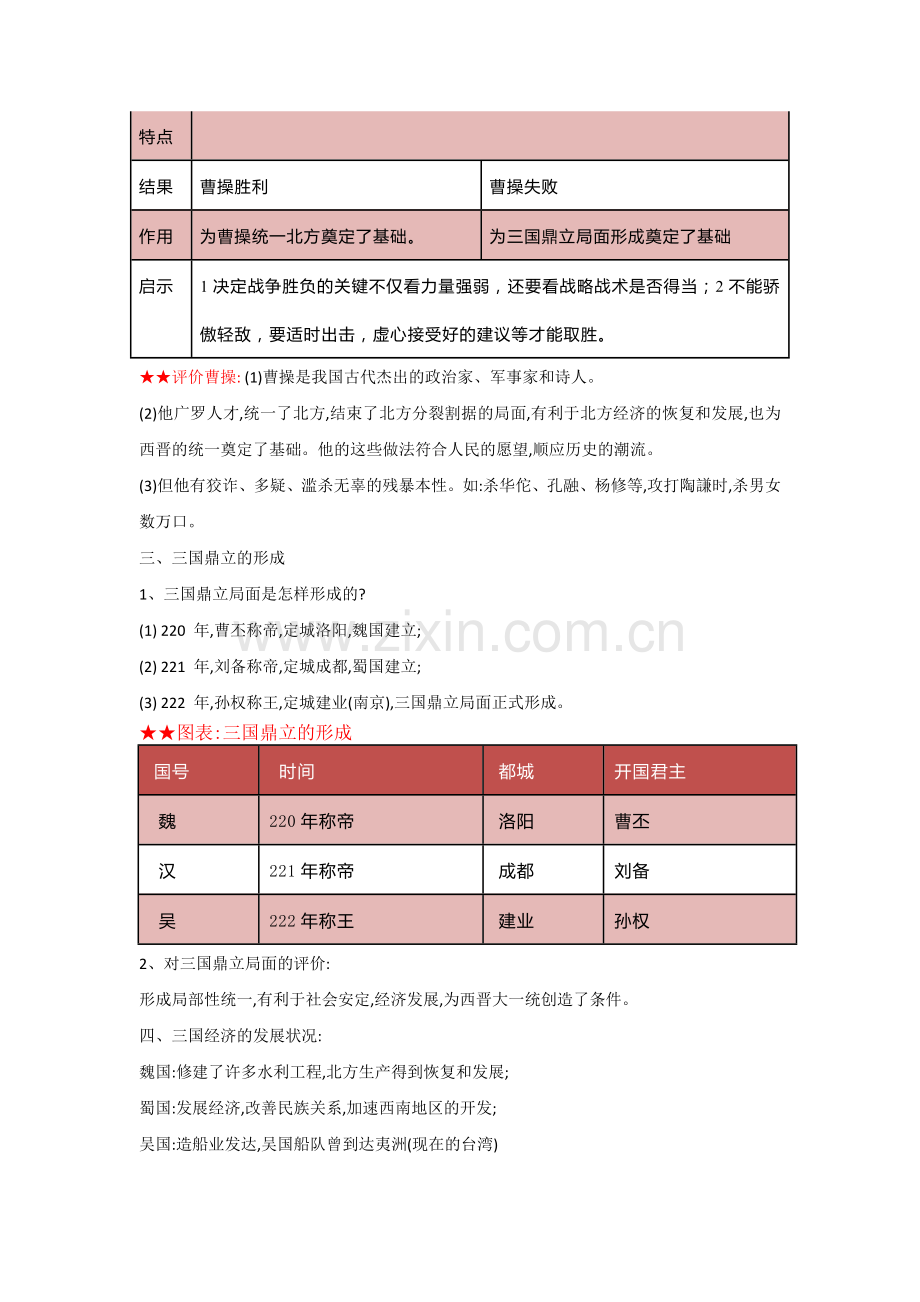 | 特点 |  |  |
|---|---|---|
| 结果 | 曹操胜利 | 曹操失败 |
| 作用 | 为曹操统一北方奠定了基础。 | 为三国鼎立局面形成奠定了基础 |
| 启示 | 1决定战争胜负的关键不仅看力量强弱，还要看战略战术是否得当；2不能骄傲轻敌，要适时出击，虚心接受好的建议等才能取胜。 |  |

★★评价曹操:(1)曹操是我国古代杰出的政治家、军事家和诗人。

(2)他广罗人才,统一了北方,结束了北方分裂割据的局面,有利于北方经济的恢复和发展,也为西晋的统一奠定了基础。他的这些做法符合人民的愿望,顺应历史的潮流。

(3)但他有狡诈、多疑、滥杀无辜的残暴本性。如:杀华佗、孔融、杨修等,攻打陶謙时,杀男女数万口。

三、三国鼎立的形成

1、三国鼎立局面是怎样形成的?

(1)220年,曹丕称帝,定城洛阳,魏国建立;

(2)221年,刘备称帝,定城成都,蜀国建立;

(3)222年,孙权称王,定城建业(南京),三国鼎立局面正式形成。

★★图表:三国鼎立的形成

| 国号 | 时间 | 都城 | 开国君主 |
|---|---|---|---|
| 魏 | 220年称帝 | 洛阳 | 曹丕 |
| 汉 | 221年称帝 | 成都 | 刘备 |
| 吴 | 222年称王 | 建业 | 孙权 |

2、对三国鼎立局面的评价:

形成局部性统一,有利于社会安定,经济发展,为西晋大一统创造了条件。

四、三国经济的发展状况:

魏国:修建了许多水利工程,北方生产得到恢复和发展;

蜀国:发展经济,改善民族关系,加速西南地区的开发;

吴国:造船业发达,吴国船队曾到达夷洲(现在的台湾)

www.zixin.com.cn